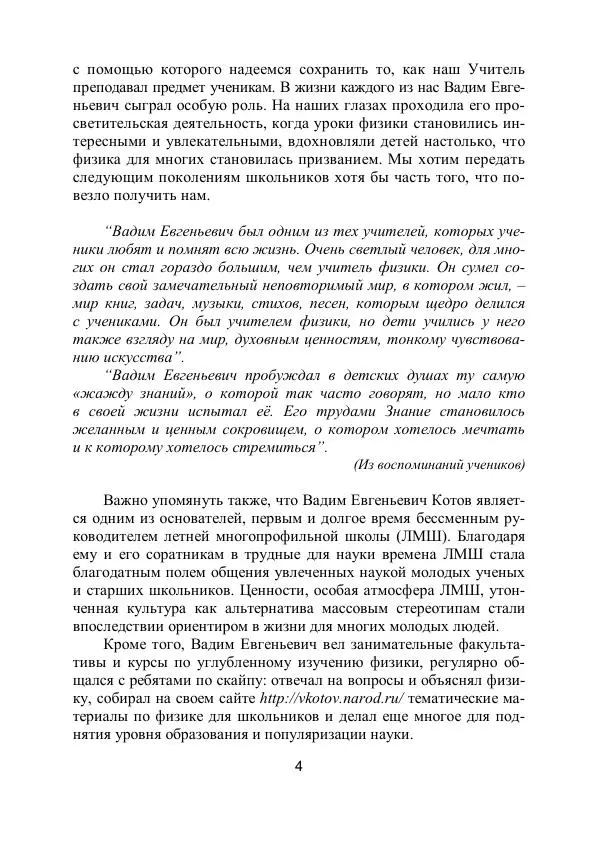 с помощью которого надеемся сохранить то, как наш Учитель преподавал предмет ученикам. В жизни каждого из нас Вадим Евгеньевич сыграл особую роль. На наших глазах проходила его просветительская деятельность, когда уроки физики становились интересными и увлекательными, вдохновляли детей настолько, что физика для многих становилась призванием. Мы хотим передать следующим поколениям школьников хотя бы часть того, что повезло получить нам.

“Вадим Евгеньевич был одним из тех учителей, которых ученики любят и помнят всю жизнь. Очень светлый человек, для многих он стал гораздо большим, чем учитель физики. Он сумел создать свой замечательный неповторимый мир, в котором жил, – мир книг, задач, музыки, стихов, песен, которым щедро делился с учениками. Он был учителем физики, но дети учились у него также взгляду на мир, духовным ценностям, тонкому чувствованию искусства”.

“Вадим Евгеньевич пробуждал в детских душах ту самую «жажду знаний», о которой так часто говорят, но мало кто в своей жизни испытал её. Его трудами Знание становилось желанным и ценным сокровищем, о котором хотелось мечтать и к которому хотелось стремиться”.

(Из воспоминаний учеников)

Важно упомянуть также, что Вадим Евгеньевич Котов является одним из основателей, первым и долгое время бессменным руководителем летней многопрофильной школы (ЛМШ). Благодаря ему и его соратникам в трудные для науки времена ЛМШ стала благодатным полем общения увлеченных наукой молодых ученых и старших школьников. Ценности, особая атмосфера ЛМШ, утонченная культура как альтернатива массовым стереотипам стали впоследствии ориентиром в жизни для многих молодых людей.

Кроме того, Вадим Евгеньевич вел занимательные факультативы и курсы по углубленному изучению физики, регулярно общался с ребятами по скайпу: отвечал на вопросы и объяснял физику, собирал на своем сайте http://vkotov.narod.ru/ тематические материалы по физике для школьников и делал еще многое для поднятия уровня образования и популяризации науки.

4